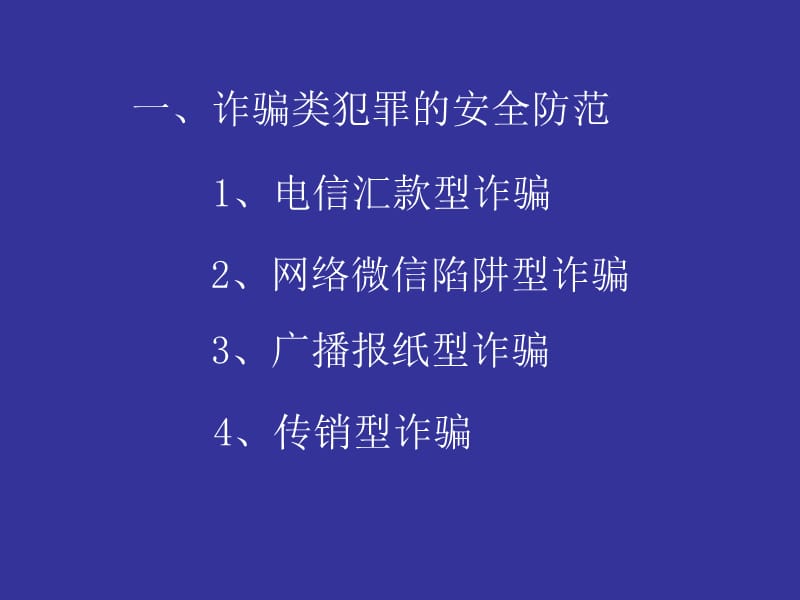 一、诈骗类犯罪的安全防范

1、电信汇款型诈骗

2、网络微信陷阱型诈骗

3、广播报纸型诈骗

4、传销型诈骗